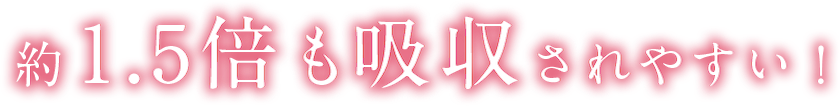 約1.5倍も吸収されやすい！